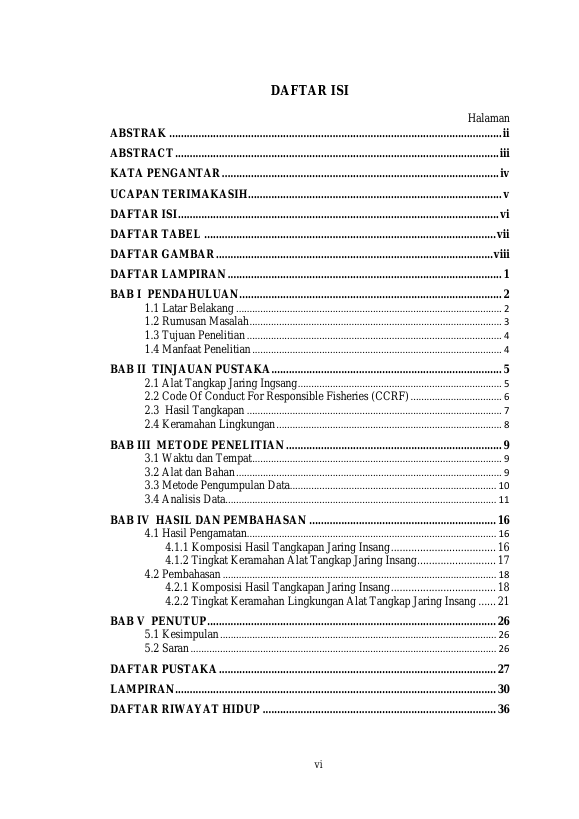 DAFTAR ISI

Halaman

ABSTRAK ii

ABSTRACT iii

KATA PENGANTAR iv

UCAPAN TERIMAKASIH v

DAFTAR ISI vi

DAFTAR TABEL vii

DAFTAR GAMBAR viii

DAFTAR LAMPIRAN 1

BAB I PENDAHULUAN 2
1.1 Latar Belakang 2
1.2 Rumusan Masalah 3
1.3 Tujuan Penelitian 4
1.4 Manfaat Penelitian 4

BAB II TINJAUAN PUSTAKA 5
2.1 Alat Tangkap Jaring Ingsang 5
2.2 Code Of Conduct For Responsible Fisheries (CCRF) 6
2.3 Hasil Tangkapan 7
2.4 Keramahan Lingkungan 8

BAB III METODE PENELITIAN 9
3.1 Waktu dan Tempat 9
3.2 Alat dan Bahan 9
3.3 Metode Pengumpulan Data 10
3.4 Analisis Data 11

BAB IV HASIL DAN PEMBAHASAN 16
4.1 Hasil Pengamatan 16
4.1.1 Komposisi Hasil Tangkapan Jaring Insang 16
4.1.2 Tingkat Keramahan Alat Tangkap Jaring Insang 17
4.2 Pembahasan 18
4.2.1 Komposisi Hasil Tangkapan Jaring Insang 18
4.2.2 Tingkat Keramahan Lingkungan Alat Tangkap Jaring Insang 21

BAB V PENUTUP 26
5.1 Kesimpulan 26
5.2 Saran 26

DAFTAR PUSTAKA 27

LAMPIRAN 30

DAFTAR RIWAYAT HIDUP 36

vi